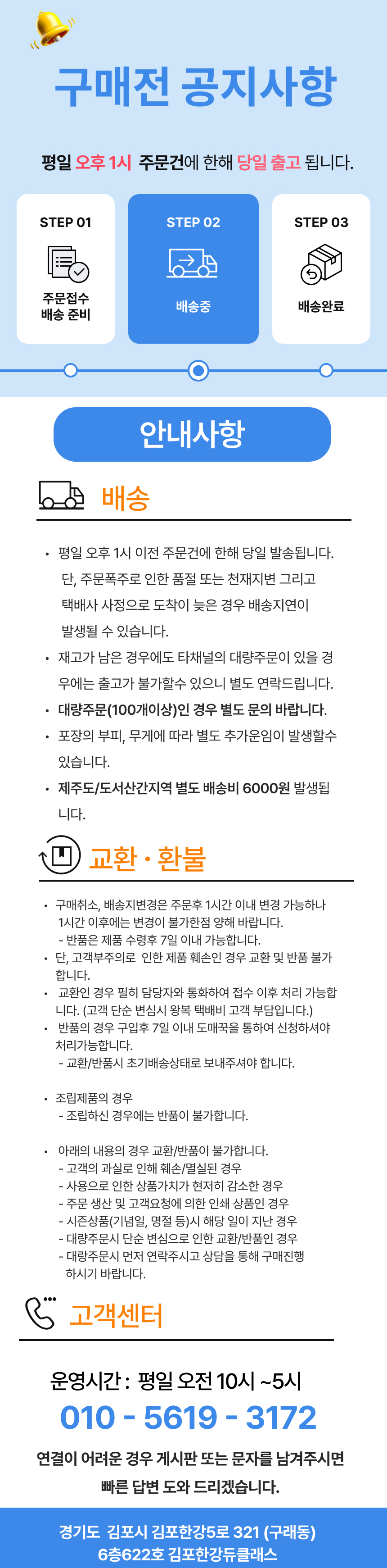 구매전 공지사항

평일 오후 1시 주문건에 한해 당일 출고 됩니다.

STEP 01
주문접수
배송 준비

STEP 02
배송중

STEP 03
배송완료

안내사항

배송

• 평일 오후 1시 이전 주문건에 한해 당일 발송됩니다. 단, 주문폭주로 인한 품절 또는 천재지변 그리고 택배사 사정으로 도착이 늦은 경우 배송지연이 발생될 수 있습니다.
• 재고가 남은 경우에도 타채널의 대량주문이 있을 경우에는 출고가 불가할수 있으니 별도 연락드립니다.
• 대량주문(100개이상)인 경우 별도 문의 바랍니다.
• 포장의 부피, 무게에 따라 별도 추가운임이 발생할수 있습니다.
• 제주도/도서산간지역 별도 배송비 6000원 발생됩니다.

교환 · 환불

• 구매취소, 배송지변경은 주문후 1시간 이내 변경 가능하나 1시간 이후에는 변경이 불가한점 양해 바랍니다.
- 반품은 제품 수령후 7일 이내 가능합니다.
• 단, 고객부주의로 인한 제품 훼손인 경우 교환 및 반품 불가합니다.
• 교환인 경우 필히 담당자와 통화하여 접수 이후 처리 가능합니다. (고객 단순 변심시 왕복 택배비 고객 부담입니다.)
• 반품의 경우 구입후 7일 이내 도매꾹을 통하여 신청하셔야 처리가능합니다.
- 교환/반품시 초기배송상태로 보내주셔야 합니다.

• 조립제품의 경우
- 조립하신 경우에는 반품이 불가합니다.

• 아래의 내용의 경우 교환/반품이 불가합니다.
- 고객의 과실로 인해 훼손/멸실된 경우
- 사용으로 인한 상품가치가 현저히 감소한 경우
- 주문 생산 및 고객요청에 의한 인쇄 상품인 경우
- 시즌상품(기념일, 명절 등)시 해당 일이 지난 경우
- 대량주문시 단순 변심으로 인한 교환/반품인 경우
- 대량주문시 먼저 연락주시고 상담을 통해 구매진행 하시기 바랍니다.

고객센터

운영시간 : 평일 오전 10시 ~5시
010 - 5619 - 3172
연결이 어려운 경우 게시판 또는 문자를 남겨주시면 빠른 답변 도와 드리겠습니다.

경기도 김포시 김포한강5로 321 (구래동)
6층622호 김포한강듀클래스